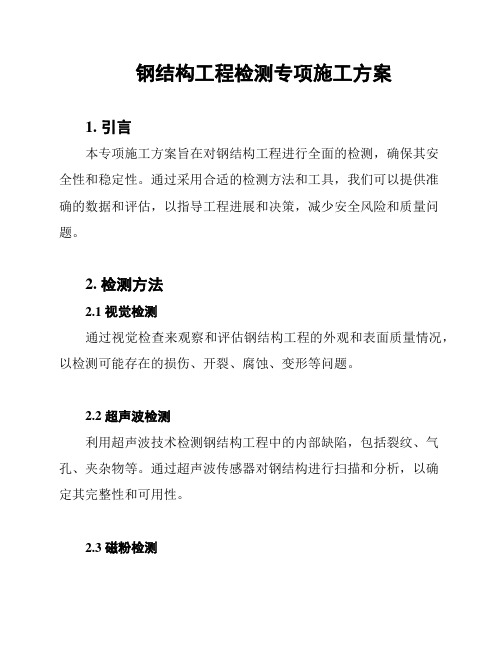 钢结构工程检测专项施工方案

1. 引言

本专项施工方案旨在对钢结构工程进行全面的检测，确保其安全性和稳定性。通过采用合适的检测方法和工具，我们可以提供准确的数据和评估，以指导工程进展和决策，减少安全风险和质量问题。

2. 检测方法

2.1 视觉检测

通过视觉检查来观察和评估钢结构工程的外观和表面质量情况，以检测可能存在的损伤、开裂、腐蚀、变形等问题。

2.2 超声波检测

利用超声波技术检测钢结构工程中的内部缺陷，包括裂纹、气孔、夹杂物等。通过超声波传感器对钢结构进行扫描和分析，以确定其完整性和可用性。

2.3 磁粉检测